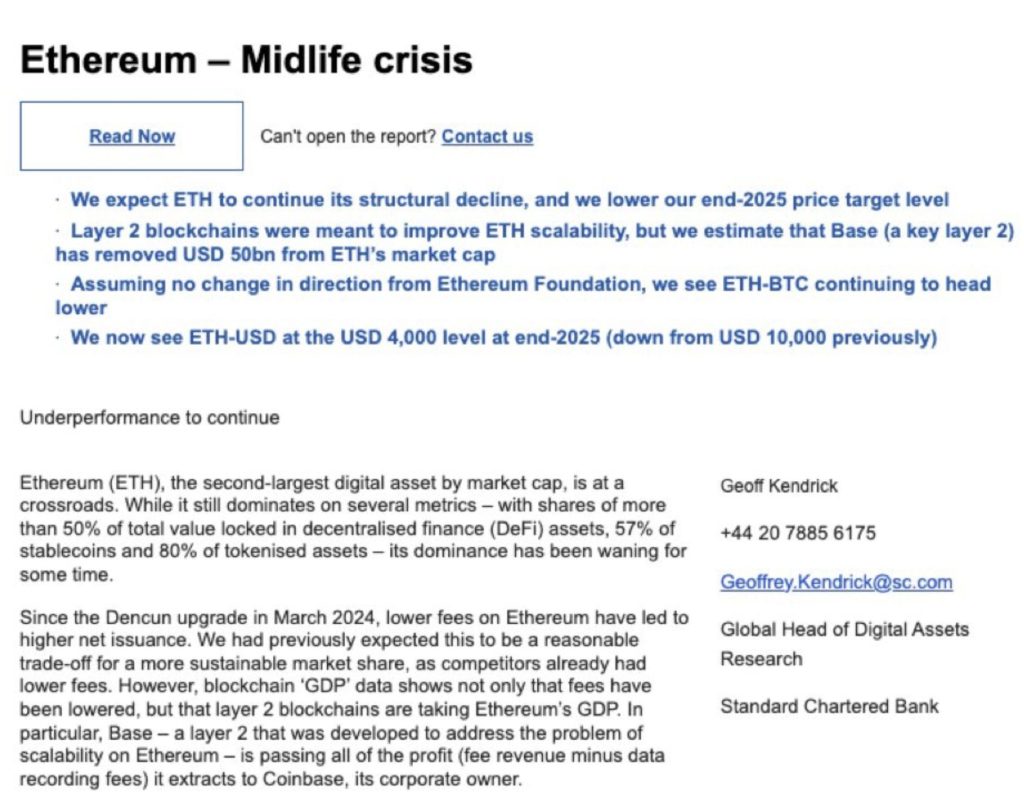 Ethereum – Midlife crisis

Read Now

Can't open the report? Contact us

· We expect ETH to continue its structural decline, and we lower our end-2025 price target level

· Layer 2 blockchains were meant to improve ETH scalability, but we estimate that Base (a key layer 2) has removed USD 50bn from ETH's market cap

· Assuming no change in direction from Ethereum Foundation, we see ETH-BTC continuing to head lower

· We now see ETH-USD at the USD 4,000 level at end-2025 (down from USD 10,000 previously)

Underperformance to continue

Ethereum (ETH), the second-largest digital asset by market cap, is at a crossroads. While it still dominates on several metrics – with shares of more than 50% of total value locked in decentralised finance (DeFi) assets, 57% of stablecoins and 80% of tokenised assets – its dominance has been waning for some time.

Since the Dencun upgrade in March 2024, lower fees on Ethereum have led to higher net issuance. We had previously expected this to be a reasonable trade-off for a more sustainable market share, as competitors already had lower fees. However, blockchain 'GDP' data shows not only that fees have been lowered, but that layer 2 blockchains are taking Ethereum's GDP. In particular, Base – a layer 2 that was developed to address the problem of scalability on Ethereum – is passing all of the profit (fee revenue minus data recording fees) it extracts to Coinbase, its corporate owner.

Geoff Kendrick

+44 20 7885 6175

Geoffrey.Kendrick@sc.com

Global Head of Digital Assets Research

Standard Chartered Bank